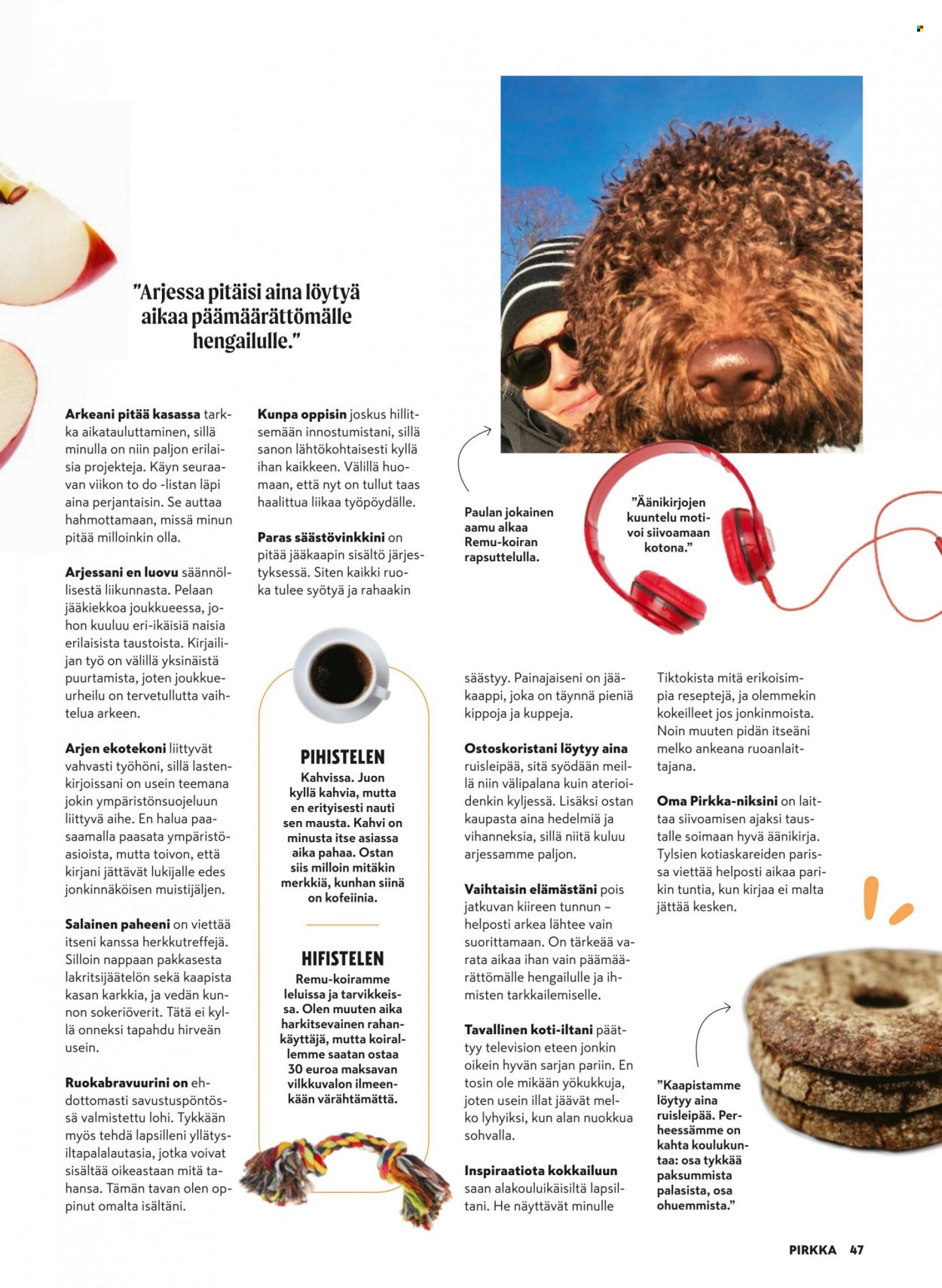 "Arjessa pitäisi aina löytyä aikaa päämäärättömälle hengailulle."

Arkeani pitää kasassa tarkka aikatauluttaminen, sillä minulla on niin paljon erilaisia projekteja. Käyn seuraavan viikon to do -listan läpi aina perjantaisin. Se auttaa hahmottamaan, missä minun pitää milloinkin olla.

Arjessani en luovu säännöllisestä liikunnasta. Pelaan jääkiekkoa joukkueessa, johon kuuluu eri-ikäisiä naisia erilaisista taustoista. Kirjailijan työ on välillä yksinäistä puurtamista, joten joukkueurheilu on tervetullutta vaihtelua arkeen.

Arjen ekotekoni liittyvät vahvasti työhöni, sillä lastenkirjoissani on usein teemana jokin ympäristönsuojeluun liittyvä aihe. En halua paasaamalla paasata ympäristöasioista, mutta toivon, että kirjani jättävät lukijalle edes jonkinnäköisen muistijäljen.

Salainen paheeni on viettää itseni kanssa herkkutreffejä. Silloin nappaan pakkasesta lakritsijäätelön sekä kaapista kasan karkkia, ja vedän kunnon sokeriöverit. Tätä ei kyllä onneksi tapahdu hirveän usein.

Ruokabravuurini on ehdottomasti savustuspöntössä valmistettu lohi. Tykkään myös tehdä lapsilleni yllätysiltapalalautasia, jotka voivat sisältää oikeastaan mitä tahansa. Tämän tavan olen oppinut omalta isältäni.

Kunpa oppisin joskus hillitsemään innostumistani, sillä sanon lähtökohtaisesti kyllä ihan kaikkeen. Välillä huomaan, että nyt on tullut taas haalittua liikaa työpöydälle.

Paras säästövinkkini on pitää jääkaapin sisältö järjestyksessä. Siten kaikki ruoka tulee syötyä ja rahaakin

PIHISTELEN
Kahvissa. Juon kyllä kahvia, mutta en erityisesti nauti sen mausta. Kahvi on minusta itse asiassa aika pahaa. Ostan siis milloin mitäkin merkkiä, kunhan siinä on kofeiinia.

HIFISTELEN
Remu-koiramme leluissa ja tarvikkeissa. Olen muuten aika harkitsevainen rahankäyttäjä, mutta koirallemme saatan ostaa 30 euroa maksavan vilkkuvalon ilmeenkään värähtämättä.

Paulan jokainen aamu alkaa Remu-koiran rapsuttelulla.

"Äänikirjojen kuuntelu motivoi siivoamaan kotona."

säästyy. Painajaiseni on jääkaappi, joka on täynnä pieniä kippoja ja kuppeja.

Ostoskoristani löytyy aina ruisleipää, sitä syödään meillä niin välipalana kuin aterioidenkin kyljessä. Lisäksi ostan kaupasta aina hedelmiä ja vihanneksia, sillä niitä kuluu arjessamme paljon.

Vaihtaisin elämästäni pois jatkuvan kiireen tunnun – helposti arkea lähtee vain suorittamaan. On tärkeää varata aikaa ihan vain päämäärättömälle hengailulle ja ihmisten tarkkailemiselle.

Tavallinen koti-iltani päättyy television eteen jonkin oikein hyvän sarjan pariin. En tosin ole mikään yökukkuja, joten usein illat jäävät melko lyhyiksi, kun alan nuokkua sohvalla.

Inspiraatiota kokkailuun saan alakouluikäisiltä lapsiltani. He näyttävät minulle

Tiktokista mitä erikoisimpia reseptejä, ja olemmekin kokeilleet jos jonkinmoista. Noin muuten pidän itseäni melko ankeana ruoanlaittajana.

Oma Pirkka-niksini on laittaa siivoamisen ajaksi taustalle soimaan hyvä äänikirja. Tylsien kotiaskareiden parissa viettää helposti aikaa parikin tuntia, kun kirjaa ei malta jättää kesken.

"Kaapistamme löytyy aina ruisleipää. Perheessämme on kahta koulukuntaa: osa tykkää paksummista palasista, osa ohuemmista."

PIRKKA 47